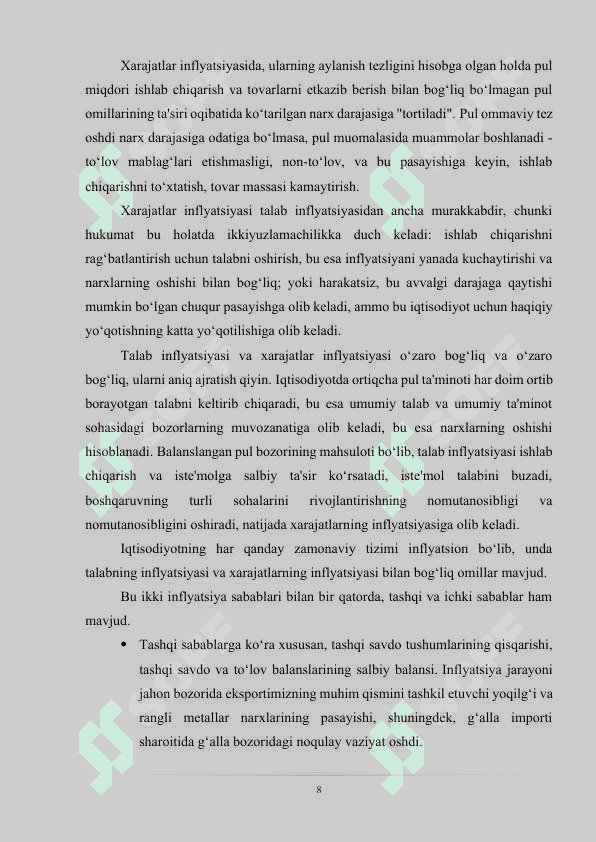 Xarajatlar inflyatsiyasida, ularning aylanish tezligini hisobga olgan holda pul miqdori ishlab chiqarish va tovarlarni etkazib berish bilan bog‘liq bo‘lmagan pul omillarining ta'siri oqibatida ko‘tarilgan narx darajasiga "tortiladi". Pul ommaviy tez oshdi narx darajasiga odatiga bo‘lmasa, pul muomalasida muammolar boshlanadi - to‘lov mablag‘lari etishmasligi, non-to‘lov, va bu pasayishiga keyin, ishlab chiqarishni to‘xtatish, tovar massasi kamaytirish.

Xarajatlar inflyatsiyasi talab inflyatsiyasidan ancha murakkabdir, chunki hukumat bu holatda ikkiyuzlamachilikka duch keladi: ishlab chiqarishni rag‘batlantirish uchun talabni oshirish, bu esa inflyatsiyani yanada kuchaytirishi va narxlarning oshishi bilan bog‘liq; yoki harakatsiz, bu avvalgi darajaga qaytishi mumkin bo‘lgan chuqur pasayishga olib keladi, ammo bu iqtisodiyot uchun haqiqiy yo‘qotishning katta yo‘qotilishiga olib keladi.

Talab inflyatsiyasi va xarajatlar inflyatsiyasi o‘zaro bog‘liq va o‘zaro bog‘liq, ularni aniq ajratish qiyin. Iqtisodiyotda ortiqcha pul ta'minoti har doim ortib borayotgan talabni keltirib chiqaradi, bu esa umumiy talab va umumiy ta'minot sohasidagi bozorlarning muvozanatiga olib keladi, bu esa narxlarning oshishi hisoblanadi. Balanslangan pul bozorining mahsuloti bo‘lib, talab inflyatsiyasi ishlab chiqarish va iste'molga salbiy ta'sir ko‘rsatadi, iste'mol talabini buzadi, boshqaruvning turli sohalarini rivojlantirishning nomutanosibligi va nomutanosibligini oshiradi, natijada xarajatlarning inflyatsiyasiga olib keladi.

Iqtisodiyotning har qanday zamonaviy tizimi inflyatsion bo‘lib, unda talabning inflyatsiyasi va xarajatlarning inflyatsiyasi bilan bog‘liq omillar mavjud.

Bu ikki inflyatsiya sabablari bilan bir qatorda, tashqi va ichki sabablar ham mavjud.

• Tashqi sabablarga ko‘ra xususan, tashqi savdo tushumlarining qisqarishi, tashqi savdo va to‘lov balanslarining salbiy balansi. Inflyatsiya jarayoni jahon bozorida eksportimizning muhim qismini tashkil etuvchi yoqilg‘i va rangli metallar narxlarining pasayishi, shuningdek, g‘alla importi sharoitida g‘alla bozoridagi noqulay vaziyat oshdi.

8